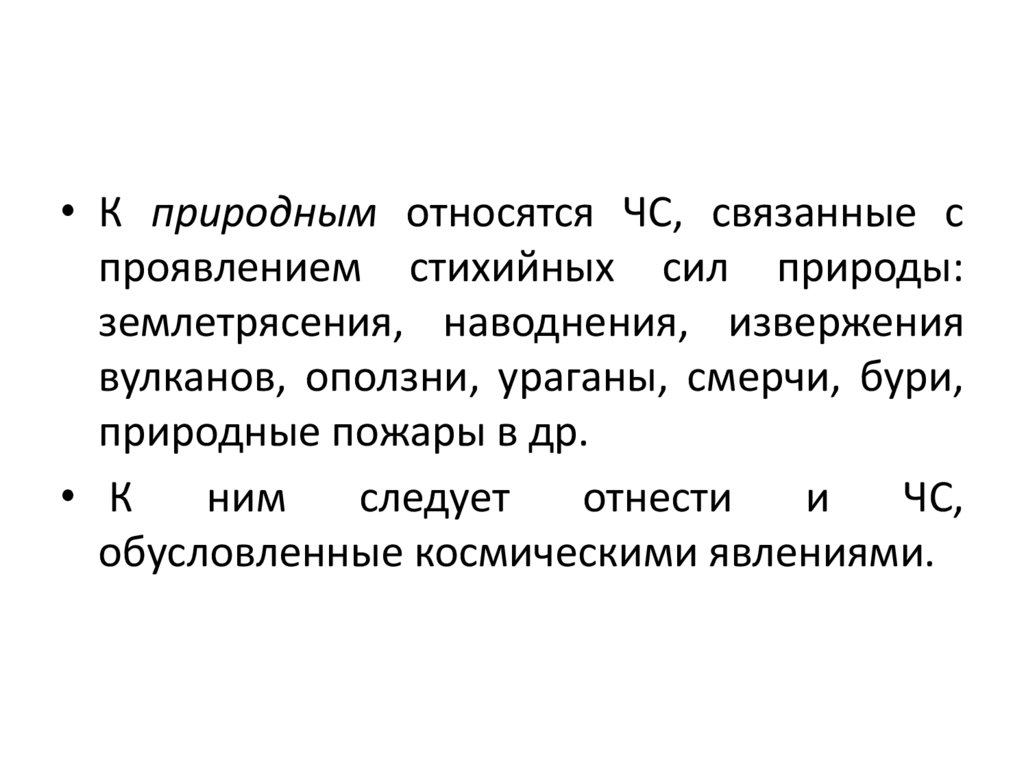 • К природным относятся ЧС, связанные с проявлением стихийных сил природы: землетрясения, наводнения, извержения вулканов, оползни, ураганы, смерчи, бури, природные пожары в др.

• К ним следует отнести и ЧС, обусловленные космическими явлениями.